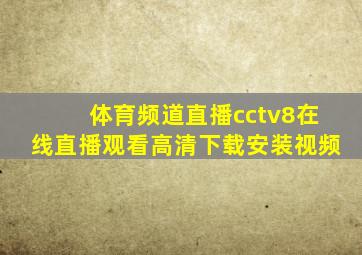 体育频道直播cctv8在线直播观看高清下载安装视频